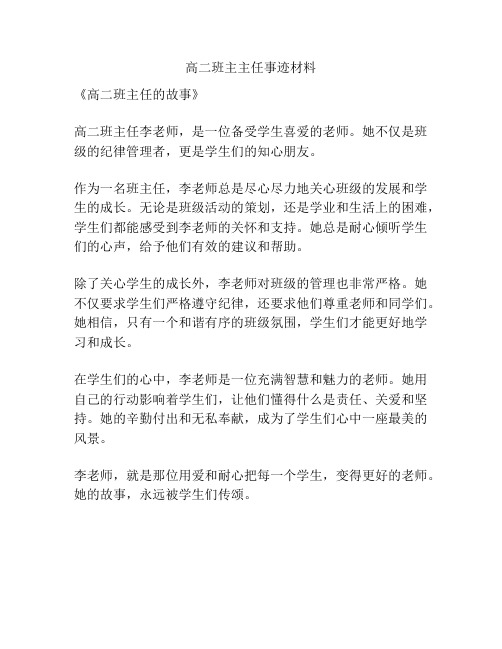 高二班主主任事迹材料

《高二班主任的故事》

高二班主任李老师，是一位备受学生喜爱的老师。她不仅是班级的纪律管理者，更是学生们的知心朋友。

作为一名班主任，李老师总是尽心尽力地关心班级的发展和学生的成长。无论是班级活动的策划，还是学业和生活上的困难，学生们都能感受到李老师的关怀和支持。她总是耐心倾听学生们的心声，给予他们有效的建议和帮助。

除了关心学生的成长外，李老师对班级的管理也非常严格。她不仅要求学生们严格遵守纪律，还要求他们尊重老师和同学们。她相信，只有一个和谐有序的班级氛围，学生们才能更好地学习和成长。

在学生们的心中，李老师是一位充满智慧和魅力的老师。她用自己的行动影响着学生们，让他们懂得什么是责任、关爱和坚持。她的辛勤付出和无私奉献，成为了学生们心中一座最美的风景。

李老师，就是那位用爱和耐心把每一个学生，变得更好的老师。她的故事，永远被学生们传颂。